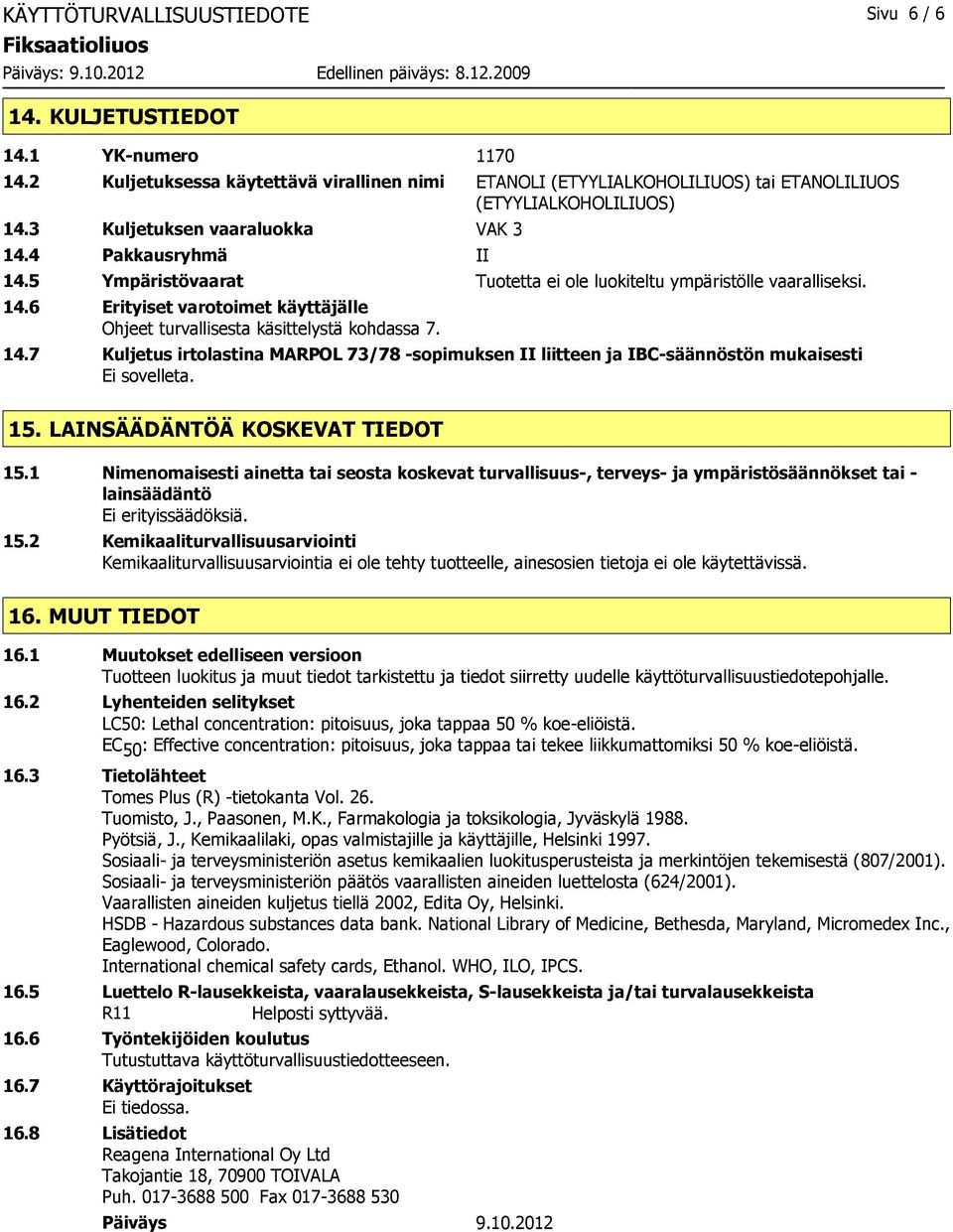 KÄYTTÖTURVALLISUUSTIEDOTE

Sivu 6 / 6

Fiksaatioliuos

Päiväys: 9.10.2012 Edellinen päiväys: 8.12.2009

14. KULJETUSTIEDOT

14.1 YK-numero 1170

14.2 Kuljetuksessa käytettävä virallinen nimi ETANOLI (ETYYLIALKOHOLILIUOS) tai ETANOLILIUOS (ETYYLIALKOHOLILIUOS)

14.3 Kuljetuksen vaaraluokka VAK 3

14.4 Pakkausryhmä II

14.5 Ympäristövaarat Tuotetta ei ole luokiteltu ympäristölle vaaralliseksi.

14.6 Erityiset varotoimet käyttäjälle
Ohjeet turvallisesta käsittelystä kohdassa 7.

14.7 Kuljetus irtolastina MARPOL 73/78 -sopimuksen II liitteen ja IBC-säännöstön mukaisesti
Ei sovelleta.

15. LAINSÄÄDÄNTÖÄ KOSKEVAT TIEDOT

15.1 Nimenomaisesti ainetta tai seosta koskevat turvallisuus-, terveys- ja ympäristösäännökset tai -lainsäädäntö
Ei erityissäädöksiä.

15.2 Kemikaaliturvallisuusarviointi
Kemikaaliturvallisuusarviointia ei ole tehty tuotteelle, ainesosien tietoja ei ole käytettävissä.

16. MUUT TIEDOT

16.1 Muutokset edelliseen versioon
Tuotteen luokitus ja muut tiedot tarkistettu ja tiedot siirretty uudelle käyttöturvallisuustiedotepohjalle.

16.2 Lyhenteiden selitykset
LC50: Lethal concentration: pitoisuus, joka tappaa 50 % koe-eliöistä.
$EC_{50}$: Effective concentration: pitoisuus, joka tappaa tai tekee liikkumattomiksi 50 % koe-eliöistä.

16.3 Tietolähteet
Tomes Plus (R) -tietokanta Vol. 26.
Tuomisto, J., Paasonen, M.K., Farmakologia ja toksikologia, Jyväskylä 1988.
Pyötsiä, J., Kemikaalilaki, opas valmistajille ja käyttäjille, Helsinki 1997.
Sosiaali- ja terveysministeriön asetus kemikaalien luokitusperusteista ja merkintöjen tekemisestä (807/2001).
Sosiaali- ja terveysministeriön päätös vaarallisten aineiden luettelosta (624/2001).
Vaarallisten aineiden kuljetus tiellä 2002, Edita Oy, Helsinki.
HSDB - Hazardous substances data bank. National Library of Medicine, Bethesda, Maryland, Micromedex Inc., Eaglewood, Colorado.
International chemical safety cards, Ethanol. WHO, ILO, IPCS.

16.5 Luettelo R-lausekkeista, vaaralausekkeista, S-lausekkeista ja/tai turvalausekkeista
R11 Helposti syttyvää.

16.6 Työntekijöiden koulutus
Tutustuttava käyttöturvallisuustiedotteeseen.

16.7 Käyttörajoitukset
Ei tiedossa.

16.8 Lisätiedot
Reagena International Oy Ltd
Takojantie 18, 70900 TOIVALA
Puh. 017-3688 500 Fax 017-3688 530

Päiväys 9.10.2012